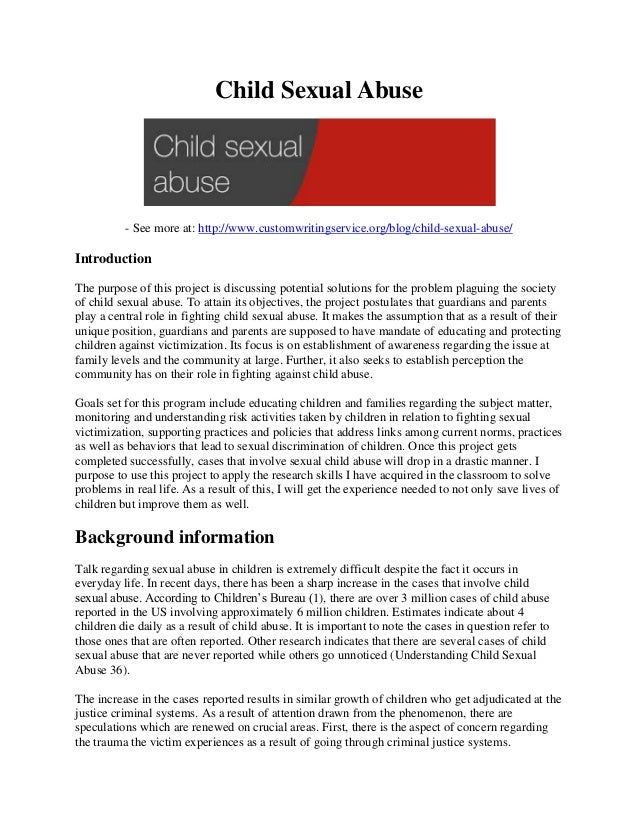 Child Sexual Abuse

Child sexual abuse

- See more at: http://www.customwritingservice.org/blog/child-sexual-abuse/

Introduction

The purpose of this project is discussing potential solutions for the problem plaguing the society of child sexual abuse. To attain its objectives, the project postulates that guardians and parents play a central role in fighting child sexual abuse. It makes the assumption that as a result of their unique position, guardians and parents are supposed to have mandate of educating and protecting children against victimization. Its focus is on establishment of awareness regarding the issue at family levels and the community at large. Further, it also seeks to establish perception the community has on their role in fighting against child abuse.

Goals set for this program include educating children and families regarding the subject matter, monitoring and understanding risk activities taken by children in relation to fighting sexual victimization, supporting practices and policies that address links among current norms, practices as well as behaviors that lead to sexual discrimination of children. Once this project gets completed successfully, cases that involve sexual child abuse will drop in a drastic manner. I purpose to use this project to apply the research skills I have acquired in the classroom to solve problems in real life. As a result of this, I will get the experience needed to not only save lives of children but improve them as well.

Background information

Talk regarding sexual abuse in children is extremely difficult despite the fact it occurs in everyday life. In recent days, there has been a sharp increase in the cases that involve child sexual abuse. According to Children's Bureau (1), there are over 3 million cases of child abuse reported in the US involving approximately 6 million children. Estimates indicate about 4 children die daily as a result of child abuse. It is important to note the cases in question refer to those ones that are often reported. Other research indicates that there are several cases of child sexual abuse that are never reported while others go unnoticed (Understanding Child Sexual Abuse 36).

The increase in the cases reported results in similar growth of children who get adjudicated at the justice criminal systems. As a result of attention drawn from the phenomenon, there are speculations which are renewed on crucial areas. First, there is the aspect of concern regarding the trauma the victim experiences as a result of going through criminal justice systems.